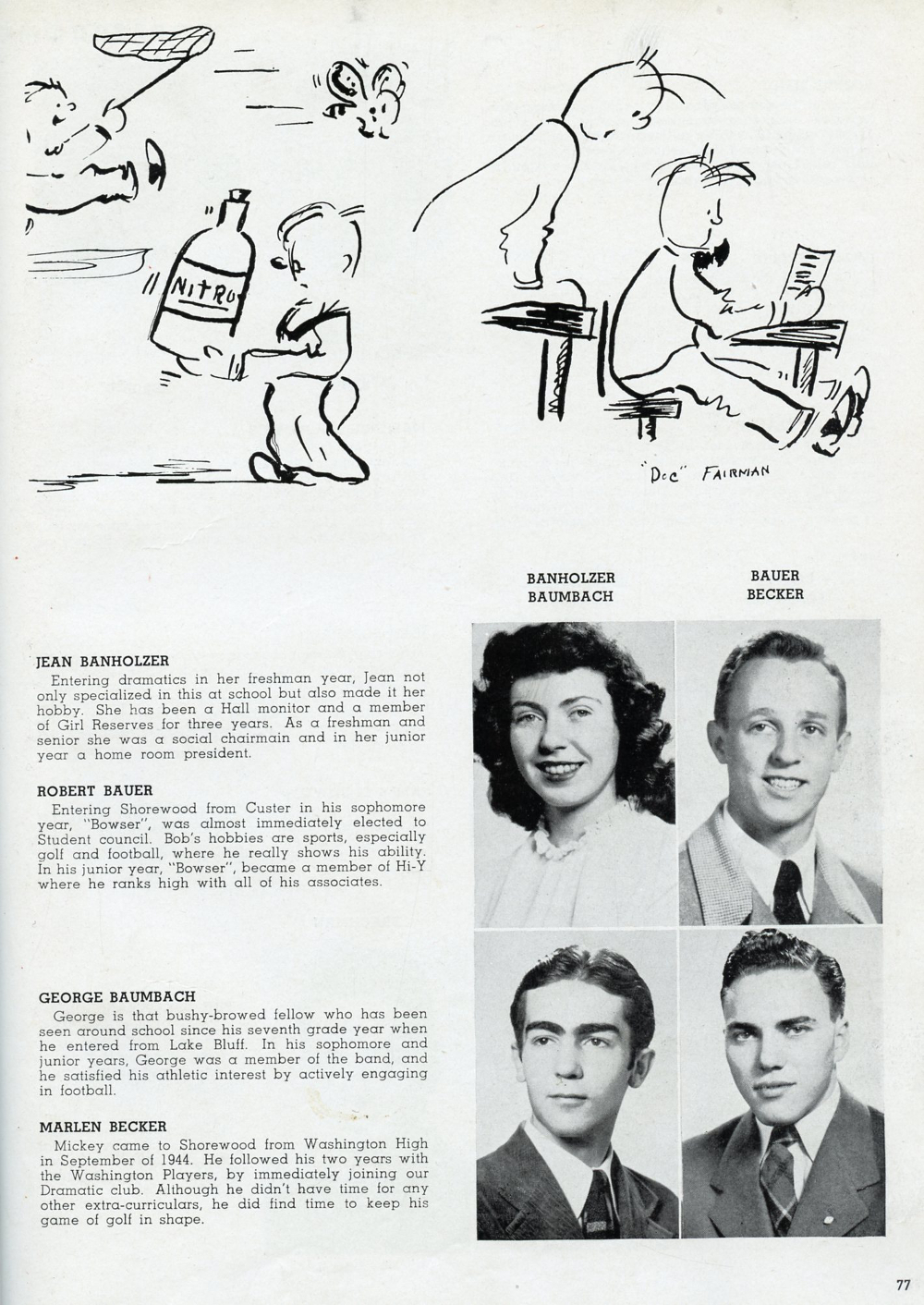 NITRO

"Doc" FAIRMAN

BANHOLZER
BAUMBACH

BAUER
BECKER

JEAN BANHOLZER
Entering dramatics in her freshman year, Jean not only specialized in this at school but also made it her hobby. She has been a Hall monitor and a member of Girl Reserves for three years. As a freshman and senior she was a social chairmain and in her junior year a home room president.

ROBERT BAUER
Entering Shorewood from Custer in his sophomore year, "Bowser", was almost immediately elected to Student council. Bob's hobbies are sports, especially golf and football, where he really shows his ability. In his junior year, "Bowser", became a member of Hi-Y where he ranks high with all of his associates.

GEORGE BAUMBACH
George is that bushy-browed fellow who has been seen around school since his seventh grade year when he entered from Lake Bluff. In his sophomore and junior years, George was a member of the band, and he satisfied his athletic interest by actively engaging in football.

MARLEN BECKER
Mickey came to Shorewood from Washington High in September of 1944. He followed his two years with the Washington Players, by immediately joining our Dramatic club. Although he didn't have time for any other extra-curriculars, he did find time to keep his game of golf in shape.

77